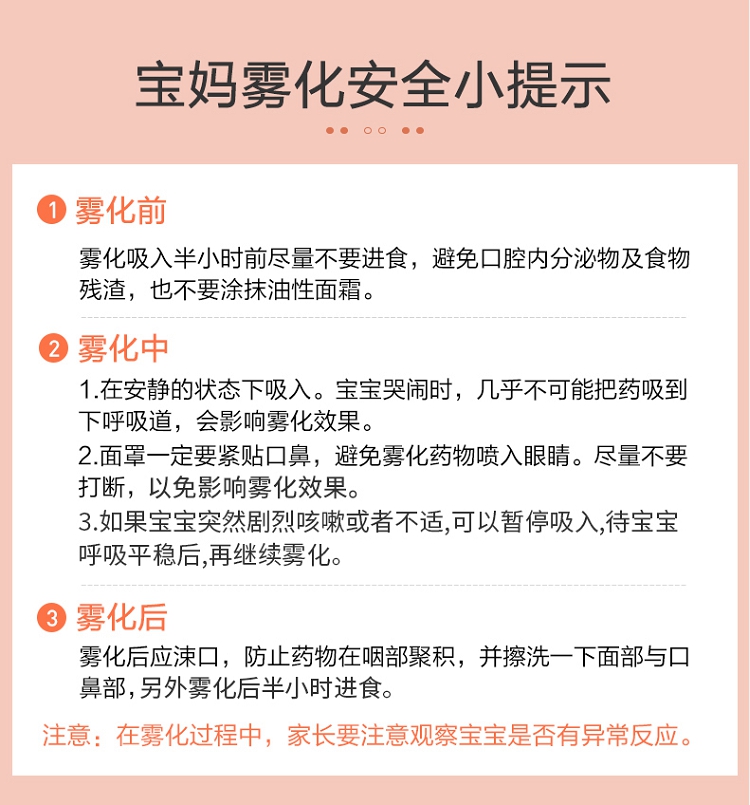 宝妈雾化安全小提示

1 雾化前

雾化吸入半小时前尽量不要进食，避免口腔内分泌物及食物残渣，也不要涂抹油性面霜。

2 雾化中

1.在安静的状态下吸入。宝宝哭闹时，几乎不可能把药吸到下呼吸道，会影响雾化效果。
2.面罩一定要紧贴口鼻，避免雾化药物喷入眼睛。尽量不要打断，以免影响雾化效果。
3.如果宝宝突然剧烈咳嗽或者不适,可以暂停吸入,待宝宝呼吸平稳后,再继续雾化。

3 雾化后

雾化后应涑口，防止药物在咽部聚积，并擦洗一下面部与口鼻部，另外雾化后半小时进食。

注意：在雾化过程中，家长要注意观察宝宝是否有异常反应。